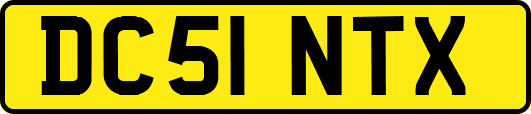 DC51 NTX